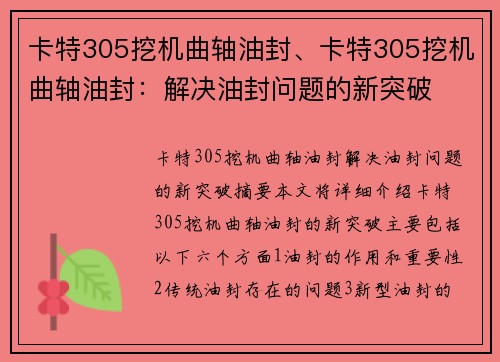 卡特305挖机曲轴油封、卡特305挖机曲轴油封：解决油封问题的新突破

卡特305挖机曲轴油封解决油封问题的新突破摘要本文将详细介绍卡特305挖机曲轴油封的新突破主要包括以下六个方面1油封的作用和重要性2传统油封存在的问题3新型油封的